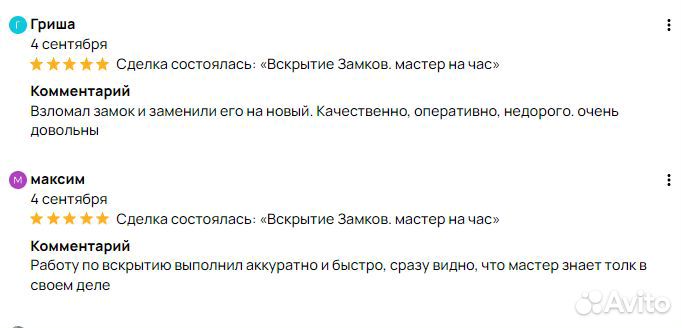 Г Гриша
4 сентября
Сделка состоялась: «Вскрытие Замков. мастер на час»

Комментарий
Взломал замок и заменили его на новый. Качественно, оперативно, недорого. очень довольны

М максим
4 сентября
Сделка состоялась: «Вскрытие Замков. мастер на час»

Комментарий
Работу по вскрытию выполнил аккуратно и быстро, сразу видно, что мастер знает толк в своем деле

Avito